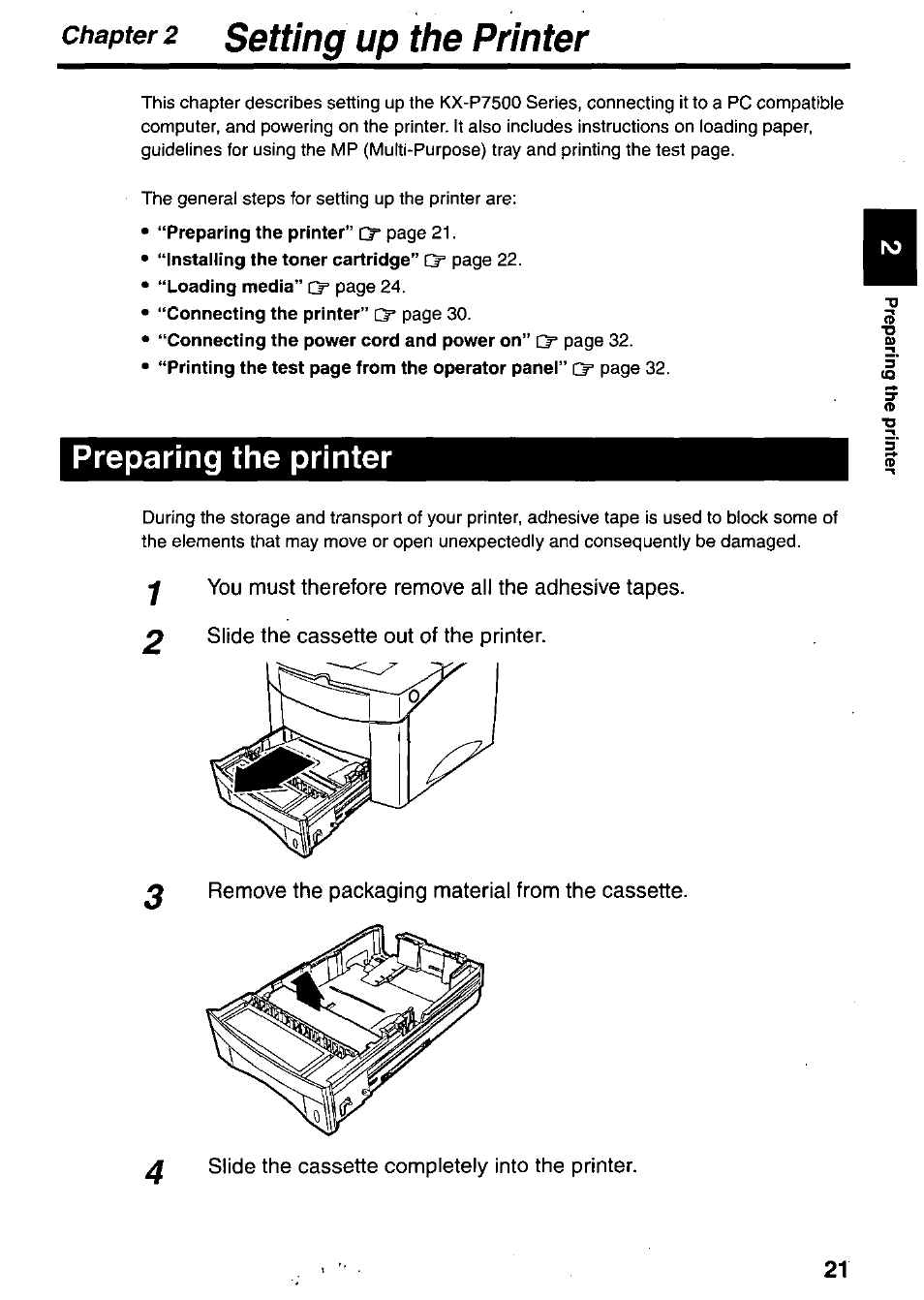 Chapter 2 Setting up the Printer

This chapter describes setting up the KX-P7500 Series, connecting it to a PC compatible computer, and powering on the printer. It also includes instructions on loading paper, guidelines for using the MP (Multi-Purpose) tray and printing the test page.

The general steps for setting up the printer are:

• "Preparing the printer" ☞ page 21.
• "Installing the toner cartridge" ☞ page 22.
• "Loading media" ☞ page 24.
• "Connecting the printer" ☞ page 30.
• "Connecting the power cord and power on" ☞ page 32.
• "Printing the test page from the operator panel" ☞ page 32.

2

Preparing the printer

Preparing the printer

During the storage and transport of your printer, adhesive tape is used to block some of the elements that may move or open unexpectedly and consequently be damaged.

1 You must therefore remove all the adhesive tapes.

2 Slide the cassette out of the printer.

3 Remove the packaging material from the cassette.

4 Slide the cassette completely into the printer.

21